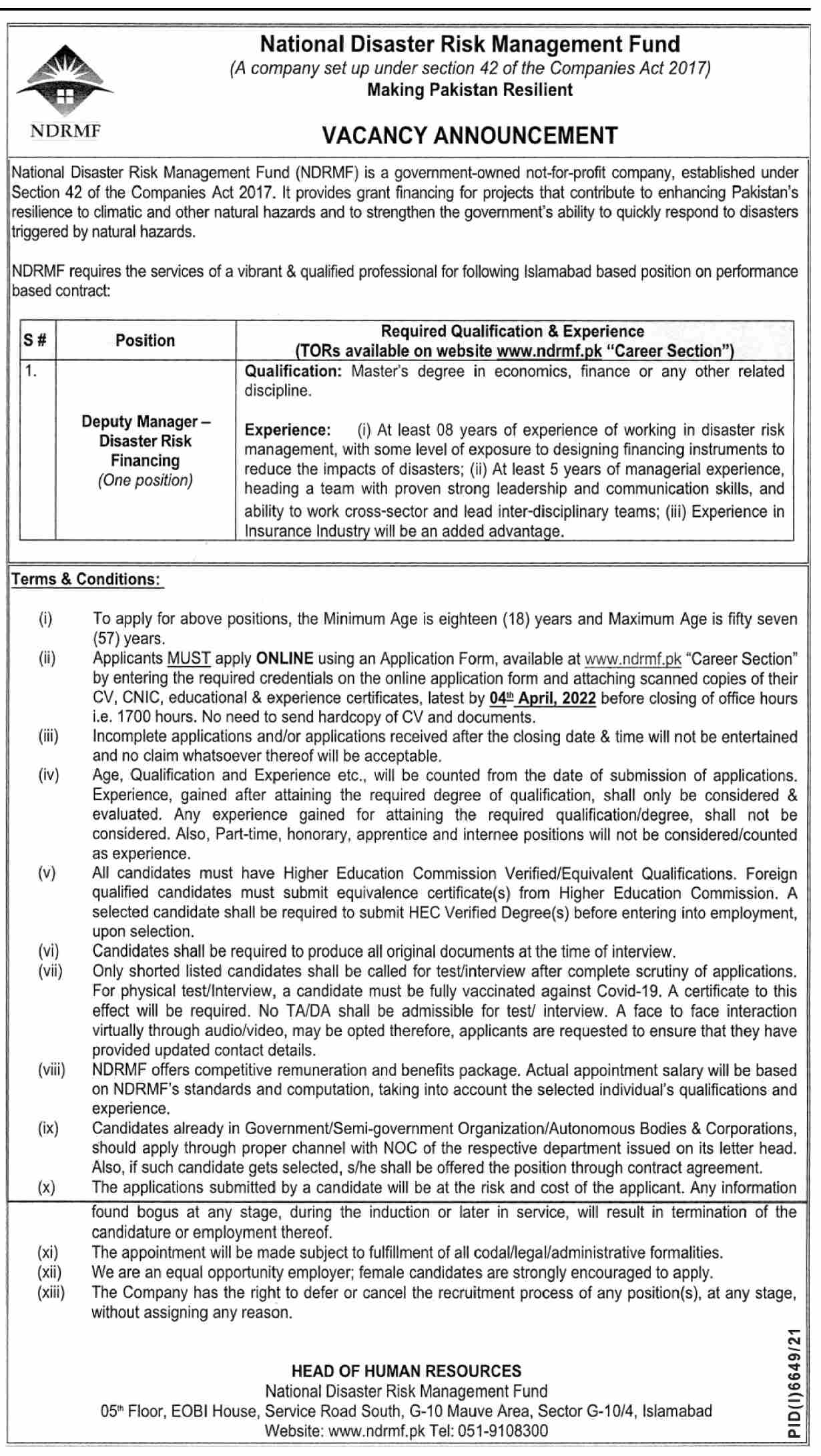 NDRMF

National Disaster Risk Management Fund
(A company set up under section 42 of the Companies Act 2017)
Making Pakistan Resilient

VACANCY ANNOUNCEMENT

National Disaster Risk Management Fund (NDRMF) is a government-owned not-for-profit company, established under Section 42 of the Companies Act 2017. It provides grant financing for projects that contribute to enhancing Pakistan's resilience to climatic and other natural hazards and to strengthen the government's ability to quickly respond to disasters triggered by natural hazards.

NDRMF requires the services of a vibrant & qualified professional for following Islamabad based position on performance based contract:

| S # | Position | Required Qualification & Experience (TORs available on website www.ndrmf.pk "Career Section") |
|---|---|---|
| 1. | Deputy Manager – Disaster Risk Financing (One position) | Qualification: Master's degree in economics, finance or any other related discipline. Experience: (i) At least 08 years of experience of working in disaster risk management, with some level of exposure to designing financing instruments to reduce the impacts of disasters; (ii) At least 5 years of managerial experience, heading a team with proven strong leadership and communication skills, and ability to work cross-sector and lead inter-disciplinary teams; (iii) Experience in Insurance Industry will be an added advantage. |

Terms & Conditions:

(i) To apply for above positions, the Minimum Age is eighteen (18) years and Maximum Age is fifty seven (57) years.
(ii) Applicants MUST apply ONLINE using an Application Form, available at www.ndrmf.pk "Career Section" by entering the required credentials on the online application form and attaching scanned copies of their CV, CNIC, educational & experience certificates, latest by 04th April, 2022 before closing of office hours i.e. 1700 hours. No need to send hardcopy of CV and documents.
(iii) Incomplete applications and/or applications received after the closing date & time will not be entertained and no claim whatsoever thereof will be acceptable.
(iv) Age, Qualification and Experience etc., will be counted from the date of submission of applications. Experience, gained after attaining the required degree of qualification, shall only be considered & evaluated. Any experience gained for attaining the required qualification/degree, shall not be considered. Also, Part-time, honorary, apprentice and internee positions will not be considered/counted as experience.
(v) All candidates must have Higher Education Commission Verified/Equivalent Qualifications. Foreign qualified candidates must submit equivalence certificate(s) from Higher Education Commission. A selected candidate shall be required to submit HEC Verified Degree(s) before entering into employment, upon selection.
(vi) Candidates shall be required to produce all original documents at the time of interview.
(vii) Only shorted listed candidates shall be called for test/interview after complete scrutiny of applications. For physical test/Interview, a candidate must be fully vaccinated against Covid-19. A certificate to this effect will be required. No TA/DA shall be admissible for test/ interview. A face to face interaction virtually through audio/video, may be opted therefore, applicants are requested to ensure that they have provided updated contact details.
(viii) NDRMF offers competitive remuneration and benefits package. Actual appointment salary will be based on NDRMF's standards and computation, taking into account the selected individual's qualifications and experience.
(ix) Candidates already in Government/Semi-government Organization/Autonomous Bodies & Corporations, should apply through proper channel with NOC of the respective department issued on its letter head. Also, if such candidate gets selected, s/he shall be offered the position through contract agreement.
(x) The applications submitted by a candidate will be at the risk and cost of the applicant. Any information found bogus at any stage, during the induction or later in service, will result in termination of the candidature or employment thereof.
(xi) The appointment will be made subject to fulfillment of all codal/legal/administrative formalities.
(xii) We are an equal opportunity employer; female candidates are strongly encouraged to apply.
(xiii) The Company has the right to defer or cancel the recruitment process of any position(s), at any stage, without assigning any reason.

HEAD OF HUMAN RESOURCES
National Disaster Risk Management Fund
05th Floor, EOBI House, Service Road South, G-10 Mauve Area, Sector G-10/4, Islamabad
Website: www.ndrmf.pk Tel: 051-9108300

PID(I)6649/21